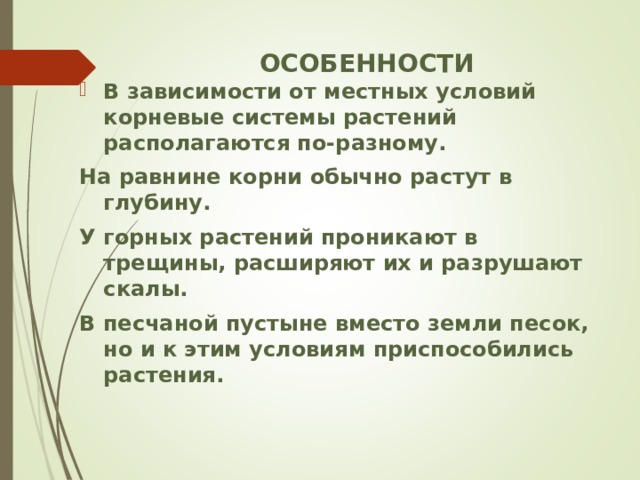 ОСОБЕННОСТИ

В зависимости от местных условий корневые системы растений располагаются по-разному.

На равнине корни обычно растут в глубину.

У горных растений проникают в трещины, расширяют их и разрушают скалы.

В песчаной пустыне вместо земли песок, но и к этим условиям приспособились растения.